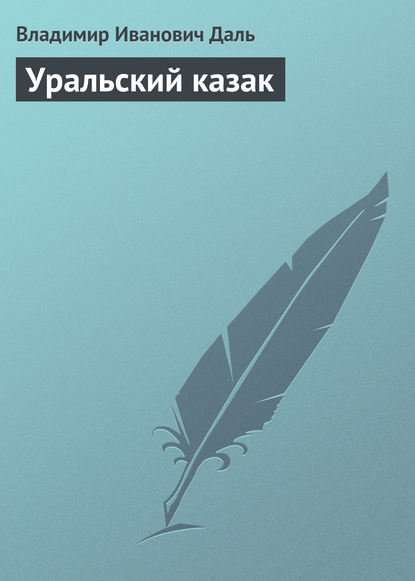 Владимир Иванович Даль

Уральский казак